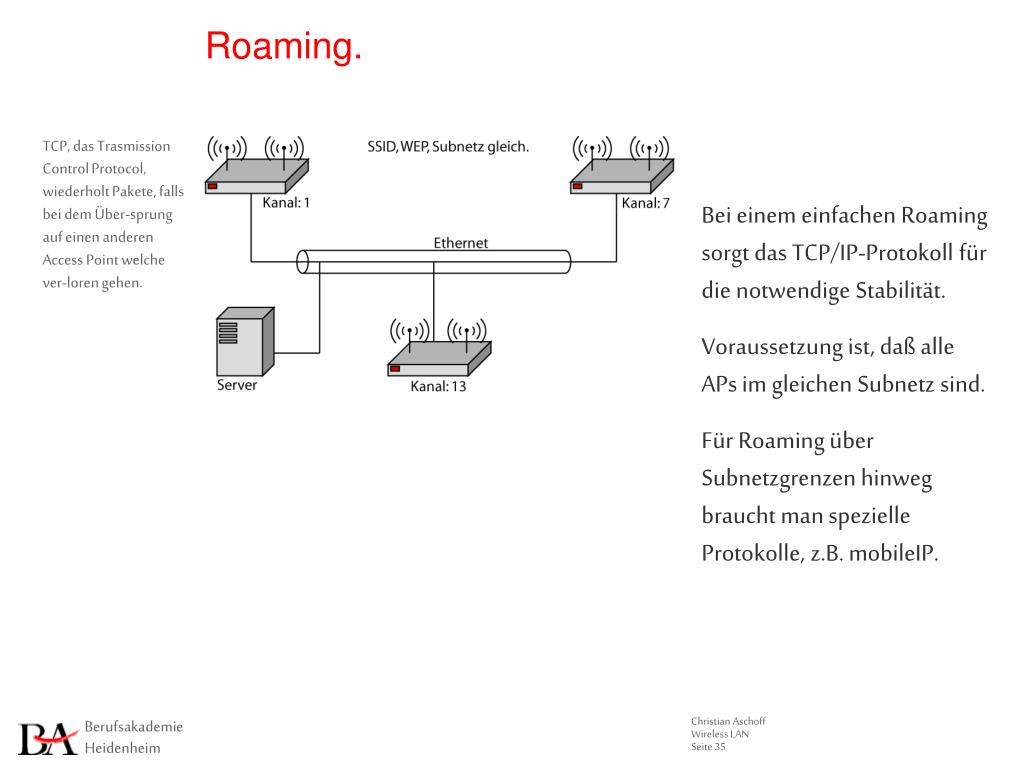 Roaming.

TCP, das Trasmission Control Protocol, wiederholt Pakete, falls bei dem Über-sprung auf einen anderen Access Point welche ver-loren gehen.

SSID, WEP, Subnetz gleich.

Kanal: 1

Kanal: 7

Ethernet

Server

Kanal: 13

Bei einem einfachen Roaming sorgt das TCP/IP-Protokoll für die notwendige Stabilität.

Voraussetzung ist, daß alle APs im gleichen Subnetz sind.

Für Roaming über Subnetzgrenzen hinweg braucht man spezielle Protokolle, z.B. mobileIP.

BA Berufsakademie Heidenheim

Christian Aschoff
Wireless LAN
Seite 35